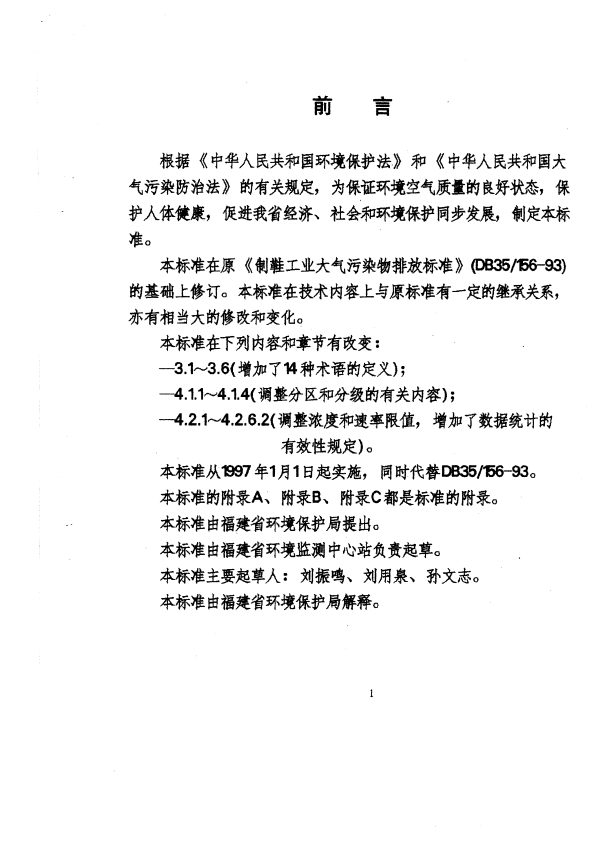 前　言

根据《中华人民共和国环境保护法》和《中华人民共和国大气污染防治法》的有关规定，为保证环境空气质量的良好状态，保护人体健康，促进我省经济、社会和环境保护同步发展，制定本标准。

本标准在原《制鞋工业大气污染物排放标准》(DB35/156-93)的基础上修订。本标准在技术内容上与原标准有一定的继承关系，亦有相当大的修改和变化。

本标准在下列内容和章节有改变：

—3.1～3.6(增加了14种术语的定义)；

—4.1.1～4.1.4(调整分区和分级的有关内容)；

—4.2.1～4.2.6.2(调整浓度和速率限值，增加了数据统计的有效性规定)。

本标准从1997年1月1日起实施，同时代替DB35/156-93。

本标准的附录A、附录B、附录C都是标准的附录。

本标准由福建省环境保护局提出。

本标准由福建省环境监测中心站负责起草。

本标准主要起草人：刘振鸣、刘用泉、孙文志。

本标准由福建省环境保护局解释。

1